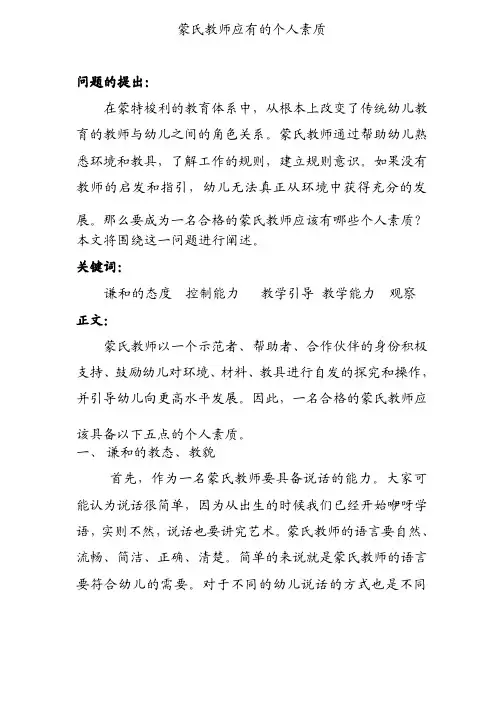 蒙氏教师应有的个人素质

问题的提出：

在蒙特梭利的教育体系中，从根本上改变了传统幼儿教育的教师与幼儿之间的角色关系。蒙氏教师通过帮助幼儿熟悉环境和教具，了解工作的规则，建立规则意识。如果没有教师的启发和指引，幼儿无法真正从环境中获得充分的发展。那么要成为一名合格的蒙氏教师应该有哪些个人素质？本文将围绕这一问题进行阐述。

关键词：

谦和的态度　控制能力　教学引导　教学能力　观察

正文：

蒙氏教师以一个示范者、帮助者、合作伙伴的身份积极支持、鼓励幼儿对环境、材料、教具进行自发的探究和操作，并引导幼儿向更高水平发展。因此，一名合格的蒙氏教师应该具备以下五点的个人素质。

一、 谦和的教态、教貌

首先，作为一名蒙氏教师要具备说话的能力。大家可能认为说话很简单，因为从出生的时候我们已经开始咿呀学语，实则不然，说话也要讲究艺术。蒙氏教师的语言要自然、流畅、简洁、正确、清楚。简单的来说就是蒙氏教师的语言要符合幼儿的需要。对于不同的幼儿说话的方式也是不同